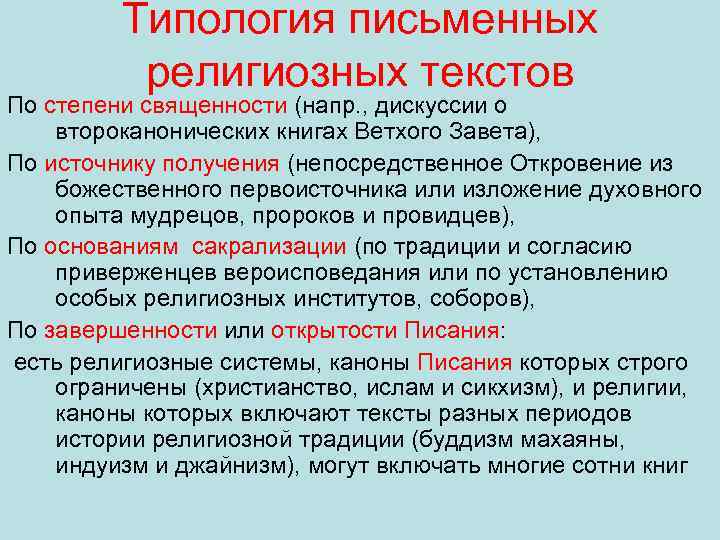 Типология письменных религиозных текстов

По степени священности (напр., дискуссии о второканонических книгах Ветхого Завета),

По источнику получения (непосредственное Откровение из божественного первоисточника или изложение духовного опыта мудрецов, пророков и провидцев),

По основаниям сакрализации (по традиции и согласию приверженцев вероисповедания или по установлению особых религиозных институтов, соборов),

По завершенности или открытости Писания:

есть религиозные системы, каноны Писания которых строго ограничены (христианство, ислам и сикхизм), и религии, каноны которых включают тексты разных периодов истории религиозной традиции (буддизм махаяны, индуизм и джайнизм), могут включать многие сотни книг